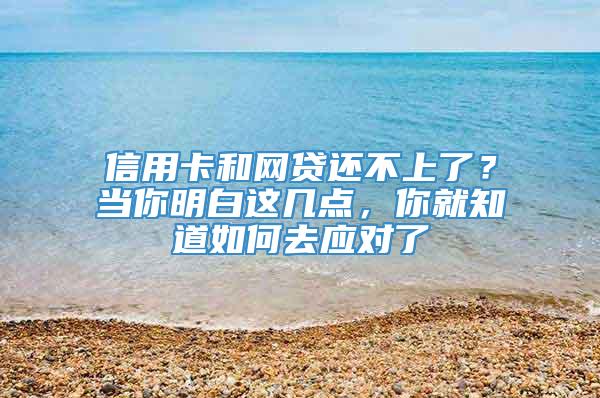 信用卡和网贷还不上了？当你明白这几点，你就知道如何去应对了